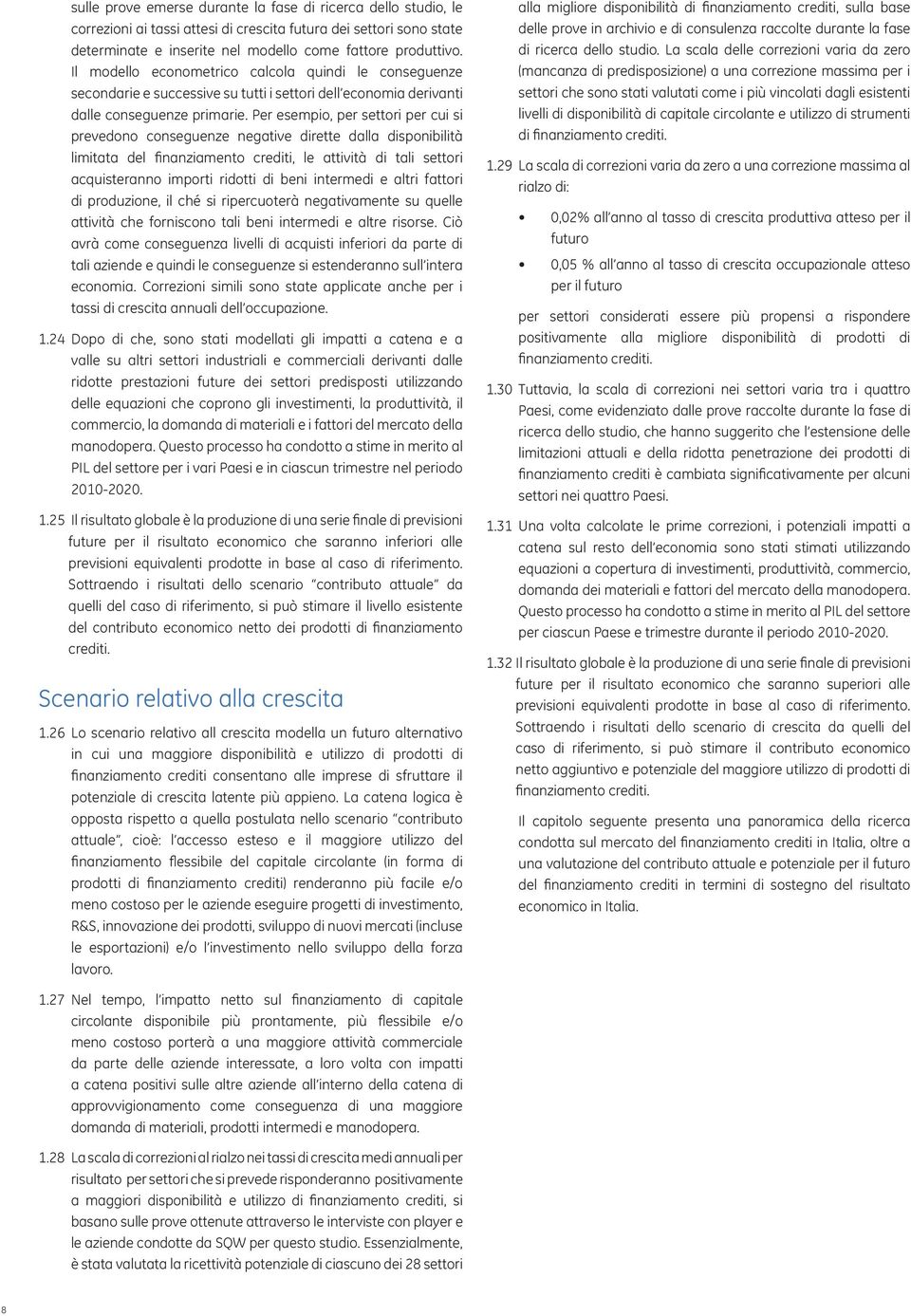 sulle prove emerse durante la fase di ricerca dello studio, le correzioni ai tassi attesi di crescita futura dei settori sono state determinate e inserite nel modello come fattore produttivo. Il modello econometrico calcola quindi le conseguenze secondarie e successive su tutti i settori dell'economia derivanti dalle conseguenze primarie. Per esempio, per settori per cui si prevedono conseguenze negative dirette dalla disponibilità limitata del finanziamento crediti, le attività di tali settori acquisteranno importi ridotti di beni intermedi e altri fattori di produzione, il ché si ripercuoterà negativamente su quelle attività che forniscono tali beni intermedi e altre risorse. Ciò avrà come conseguenza livelli di acquisti inferiori da parte di tali aziende e quindi le conseguenze si estenderanno sull'intera economia. Correzioni simili sono state applicate anche per i tassi di crescita annuali dell'occupazione.

1.24 Dopo di che, sono stati modellati gli impatti a catena e a valle su altri settori industriali e commerciali derivanti dalle ridotte prestazioni future dei settori predisposti utilizzando delle equazioni che coprono gli investimenti, la produttività, il commercio, la domanda di materiali e i fattori del mercato della manodopera. Questo processo ha condotto a stime in merito al PIL del settore per i vari Paesi e in ciascun trimestre nel periodo 2010-2020.

1.25 Il risultato globale è la produzione di una serie finale di previsioni future per il risultato economico che saranno inferiori alle previsioni equivalenti prodotte in base al caso di riferimento. Sottraendo i risultati dello scenario "contributo attuale" da quelli del caso di riferimento, si può stimare il livello esistente del contributo economico netto dei prodotti di finanziamento crediti.

Scenario relativo alla crescita

1.26 Lo scenario relativo all crescita modella un futuro alternativo in cui una maggiore disponibilità e utilizzo di prodotti di finanziamento crediti consentano alle imprese di sfruttare il potenziale di crescita latente più appieno. La catena logica è opposta rispetto a quella postulata nello scenario "contributo attuale", cioè: l'accesso esteso e il maggiore utilizzo del finanziamento flessibile del capitale circolante (in forma di prodotti di finanziamento crediti) renderanno più facile e/o meno costoso per le aziende eseguire progetti di investimento, R&S, innovazione dei prodotti, sviluppo di nuovi mercati (incluse le esportazioni) e/o l'investimento nello sviluppo della forza lavoro.

1.27 Nel tempo, l'impatto netto sul finanziamento di capitale circolante disponibile più prontamente, più flessibile e/o meno costoso porterà a una maggiore attività commerciale da parte delle aziende interessate, a loro volta con impatti a catena positivi sulle altre aziende all'interno della catena di approvvigionamento come conseguenza di una maggiore domanda di materiali, prodotti intermedi e manodopera.

1.28 La scala di correzioni al rialzo nei tassi di crescita medi annuali per risultato per settori che si prevede risponderanno positivamente a maggiori disponibilità e utilizzo di finanziamento crediti, si basano sulle prove ottenute attraverso le interviste con player e le aziende condotte da SQW per questo studio. Essenzialmente, è stata valutata la ricettività potenziale di ciascuno dei 28 settori

alla migliore disponibilità di finanziamento crediti, sulla base delle prove in archivio e di consulenza raccolte durante la fase di ricerca dello studio. La scala delle correzioni varia da zero (mancanza di predisposizione) a una correzione massima per i settori che sono stati valutati come i più vincolati dagli esistenti livelli di disponibilità di capitale circolante e utilizzo di strumenti di finanziamento crediti.

1.29 La scala di correzioni varia da zero a una correzione massima al rialzo di:

• 0,02% all'anno al tasso di crescita produttiva atteso per il futuro
• 0,05 % all'anno al tasso di crescita occupazionale atteso per il futuro

per settori considerati essere più propensi a rispondere positivamente alla migliore disponibilità di prodotti di finanziamento crediti.

1.30 Tuttavia, la scala di correzioni nei settori varia tra i quattro Paesi, come evidenziato dalle prove raccolte durante la fase di ricerca dello studio, che hanno suggerito che l'estensione delle limitazioni attuali e della ridotta penetrazione dei prodotti di finanziamento crediti è cambiata significativamente per alcuni settori nei quattro Paesi.

1.31 Una volta calcolate le prime correzioni, i potenziali impatti a catena sul resto dell'economia sono stati stimati utilizzando equazioni a copertura di investimenti, produttività, commercio, domanda dei materiali e fattori del mercato della manodopera. Questo processo ha condotto a stime in merito al PIL del settore per ciascun Paese e trimestre durante il periodo 2010-2020.

1.32 Il risultato globale è la produzione di una serie finale di previsioni future per il risultato economico che saranno superiori alle previsioni equivalenti prodotte in base al caso di riferimento. Sottraendo i risultati dello scenario di crescita da quelli del caso di riferimento, si può stimare il contributo economico netto aggiuntivo e potenziale del maggiore utilizzo di prodotti di finanziamento crediti.

Il capitolo seguente presenta una panoramica della ricerca condotta sul mercato del finanziamento crediti in Italia, oltre a una valutazione del contributo attuale e potenziale per il futuro del finanziamento crediti in termini di sostegno del risultato economico in Italia.

8